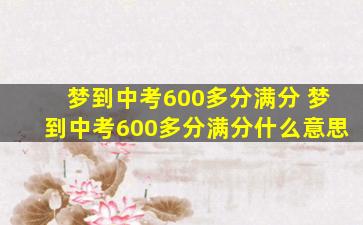 梦到中考600多分满分 梦到中考600多分满分什么意思